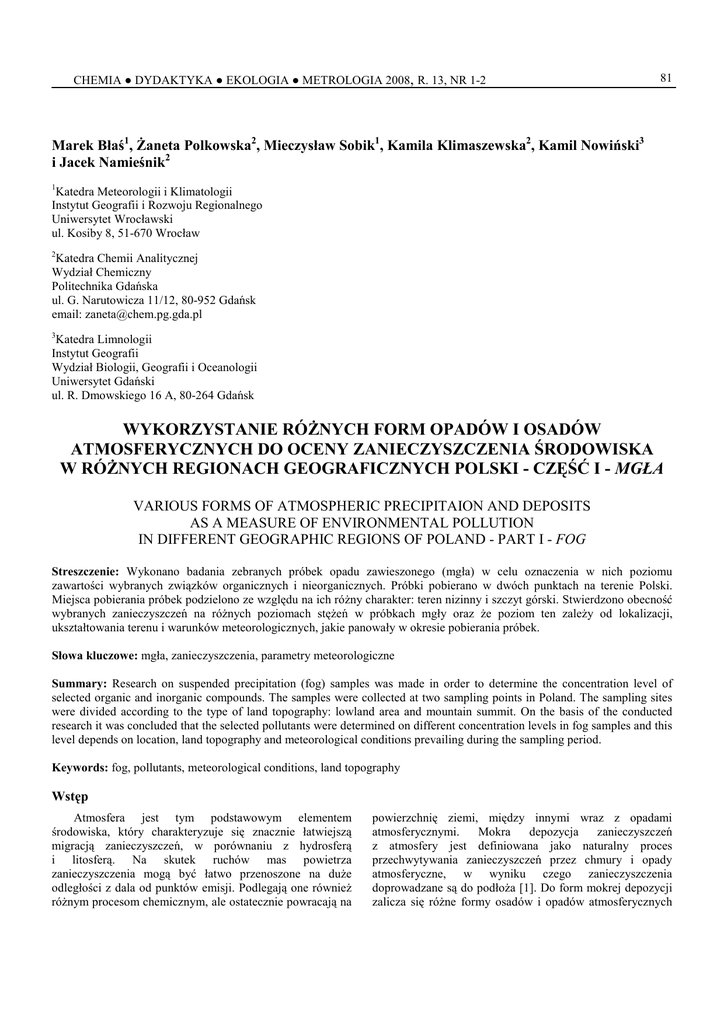 CHEMIA ● DYDAKTYKA ● EKOLOGIA ● METROLOGIA 2008, R. 13, NR 1-2

81

Marek Błaś$^1$, Żaneta Polkowska$^2$, Mieczysław Sobik$^1$, Kamila Klimaszewska$^2$, Kamil Nowiński$^3$ i Jacek Namieśnik$^2$

$^1$Katedra Meteorologii i Klimatologii
Instytut Geografii i Rozwoju Regionalnego
Uniwersytet Wrocławski
ul. Kosiby 8, 51-670 Wrocław

$^2$Katedra Chemii Analitycznej
Wydział Chemiczny
Politechnika Gdańska
ul. G. Narutowicza 11/12, 80-952 Gdańsk
email: zaneta@chem.pg.gda.pl

$^3$Katedra Limnologii
Instytut Geografii
Wydział Biologii, Geografii i Oceanologii
Uniwersytet Gdański
ul. R. Dmowskiego 16 A, 80-264 Gdańsk

WYKORZYSTANIE RÓŻNYCH FORM OPADÓW I OSADÓW ATMOSFERYCZNYCH DO OCENY ZANIECZYSZCZENIA ŚRODOWISKA W RÓŻNYCH REGIONACH GEOGRAFICZNYCH POLSKI - CZĘŚĆ I - MGŁA

VARIOUS FORMS OF ATMOSPHERIC PRECIPITAION AND DEPOSITS AS A MEASURE OF ENVIRONMENTAL POLLUTION IN DIFFERENT GEOGRAPHIC REGIONS OF POLAND - PART I - FOG

Streszczenie: Wykonano badania zebranych próbek opadu zawieszonego (mgła) w celu oznaczenia w nich poziomu zawartości wybranych związków organicznych i nieorganicznych. Próbki pobierano w dwóch punktach na terenie Polski. Miejsca pobierania próbek podzielono ze względu na ich różny charakter: teren nizinny i szczyt górski. Stwierdzono obecność wybranych zanieczyszczeń na różnych poziomach stężeń w próbkach mgły oraz że poziom ten zależy od lokalizacji, ukształtowania terenu i warunków meteorologicznych, jakie panowały w okresie pobierania próbek.

Słowa kluczowe: mgła, zanieczyszczenia, parametry meteorologiczne

Summary: Research on suspended precipitation (fog) samples was made in order to determine the concentration level of selected organic and inorganic compounds. The samples were collected at two sampling points in Poland. The sampling sites were divided according to the type of land topography: lowland area and mountain summit. On the basis of the conducted research it was concluded that the selected pollutants were determined on different concentration levels in fog samples and this level depends on location, land topography and meteorological conditions prevailing during the sampling period.

Keywords: fog, pollutants, meteorological conditions, land topography

Wstęp

Atmosfera jest tym podstawowym elementem środowiska, który charakteryzuje się znacznie łatwiejszą migracją zanieczyszczeń, w porównaniu z hydrosferą i litosferą. Na skutek ruchów mas powietrza zanieczyszczenia mogą być łatwo przenoszone na duże odległości z dala od punktów emisji. Podlegają one również różnym procesom chemicznym, ale ostatecznie powracają na powierzchnię ziemi, między innymi wraz z opadami atmosferycznymi. Mokra depozycja zanieczyszczeń z atmosfery jest definiowana jako naturalny proces przechwytywania zanieczyszczeń przez chmury i opady atmosferyczne, w wyniku czego zanieczyszczenia doprowadzane są do podłoża [1]. Do form mokrej depozycji zalicza się różne formy osadów i opadów atmosferycznych